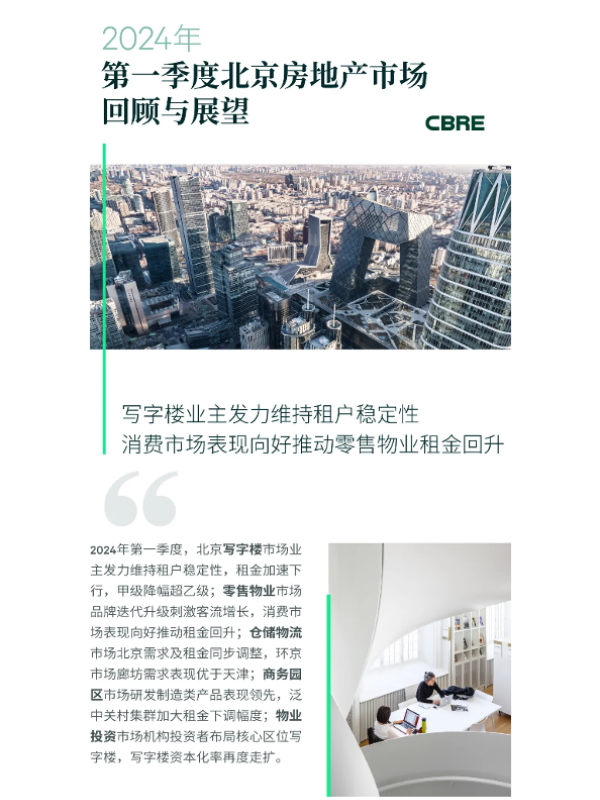 2024年

第一季度北京房地产市场回顾与展望

CBRE

写字楼业主发力维持租户稳定性
消费市场表现向好推动零售物业租金回升

2024年第一季度，北京写字楼市场业主发力维持租户稳定性，租金加速下行，甲级降幅超乙级；零售物业市场品牌迭代升级刺激客流增长，消费市场表现向好推动租金回升；仓储物流市场北京需求及租金同步调整，环京市场廊坊需求表现优于天津；商务园区市场研发制造类产品表现领先，泛中关村集群加大租金下调幅度；物业投资市场机构投资者布局核心区位写字楼，写字楼资本化率再度走扩。